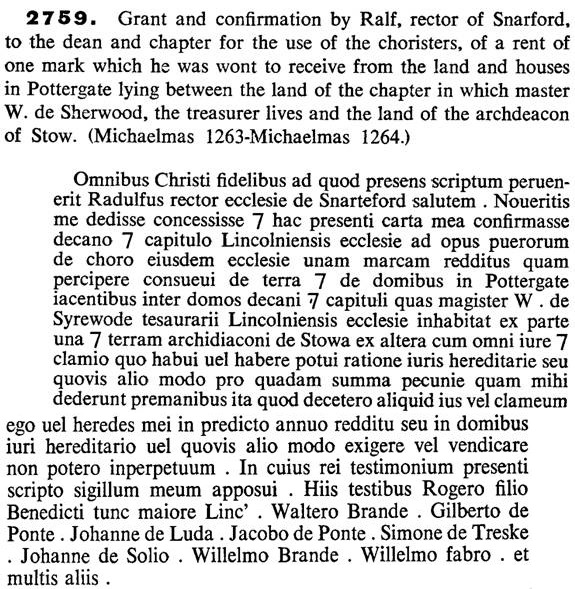 **2759.** Grant and confirmation by Ralf, rector of Snarford, to the dean and chapter for the use of the choristers, of a rent of one mark which he was wont to receive from the land and houses in Pottergate lying between the land of the chapter in which master W. de Sherwood, the treasurer lives and the land of the archdeacon of Stow. (Michaelmas 1263-Michaelmas 1264.)

Omnibus Christi fidelibus ad quod presens scriptum peruenerit Radulfus rector ecclesie de Snarteford salutem . Noueritis me dedisse concessisse 7 hac presenti carta mea confirmasse decano 7 capitulo Lincolniensis ecclesie ad opus puerorum de choro eiusdem ecclesie unam marcam redditus quam percipere consueui de terra 7 de domibus in Pottergate iacentibus inter domos decani 7 capituli quas magister W . de Syrewode tesaurarii Lincolniensis ecclesie inhabitat ex parte una 7 terram archidiaconi de Stowa ex altera cum omni iure 7 clamio quo habui uel habere potui ratione iuris hereditarie seu quovis alio modo pro quadam summa pecunie quam mihi dederunt premanibus ita quod decetero aliquid ius vel clameum ego uel heredes mei in predicto annuo redditu seu in domibus iuri hereditario uel quovis alio modo exigere vel vendicare non potero inperpetuum . In cuius rei testimonium presenti scripto sigillum meum apposui . Hiis testibus Rogero filio Benedicti tunc maiore Linc' . Waltero Brande . Gilberto de Ponte . Johanne de Luda . Jacobo de Ponte . Simone de Treske . Johanne de Solio . Willelmo Brande . Willelmo fabro . et multis aliis .